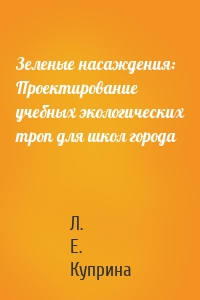 Зеленые насаждения: Проектирование учебных экологических троп для школ города

Л.
Е.
Куприна